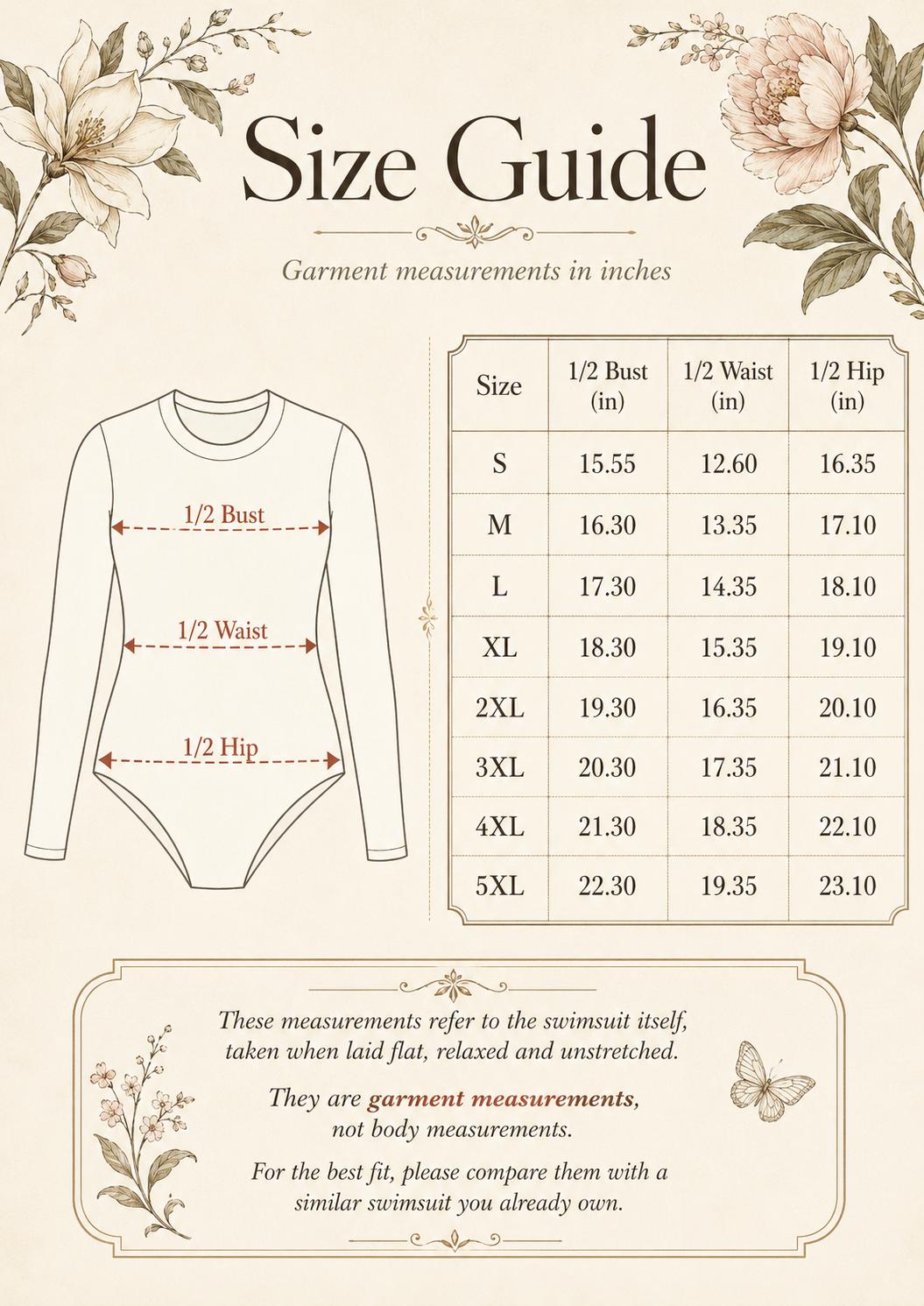 Size Guide

Garment measurements in inches

1/2 Bust

1/2 Waist

1/2 Hip

| Size | 1/2 Bust (in) | 1/2 Waist (in) | 1/2 Hip (in) |
|---|---|---|---|
| S | 15.55 | 12.60 | 16.35 |
| M | 16.30 | 13.35 | 17.10 |
| L | 17.30 | 14.35 | 18.10 |
| XL | 18.30 | 15.35 | 19.10 |
| 2XL | 19.30 | 16.35 | 20.10 |
| 3XL | 20.30 | 17.35 | 21.10 |
| 4XL | 21.30 | 18.35 | 22.10 |
| 5XL | 22.30 | 19.35 | 23.10 |

These measurements refer to the swimsuit itself, taken when laid flat, relaxed and unstretched.

They are garment measurements, not body measurements.

For the best fit, please compare them with a similar swimsuit you already own.